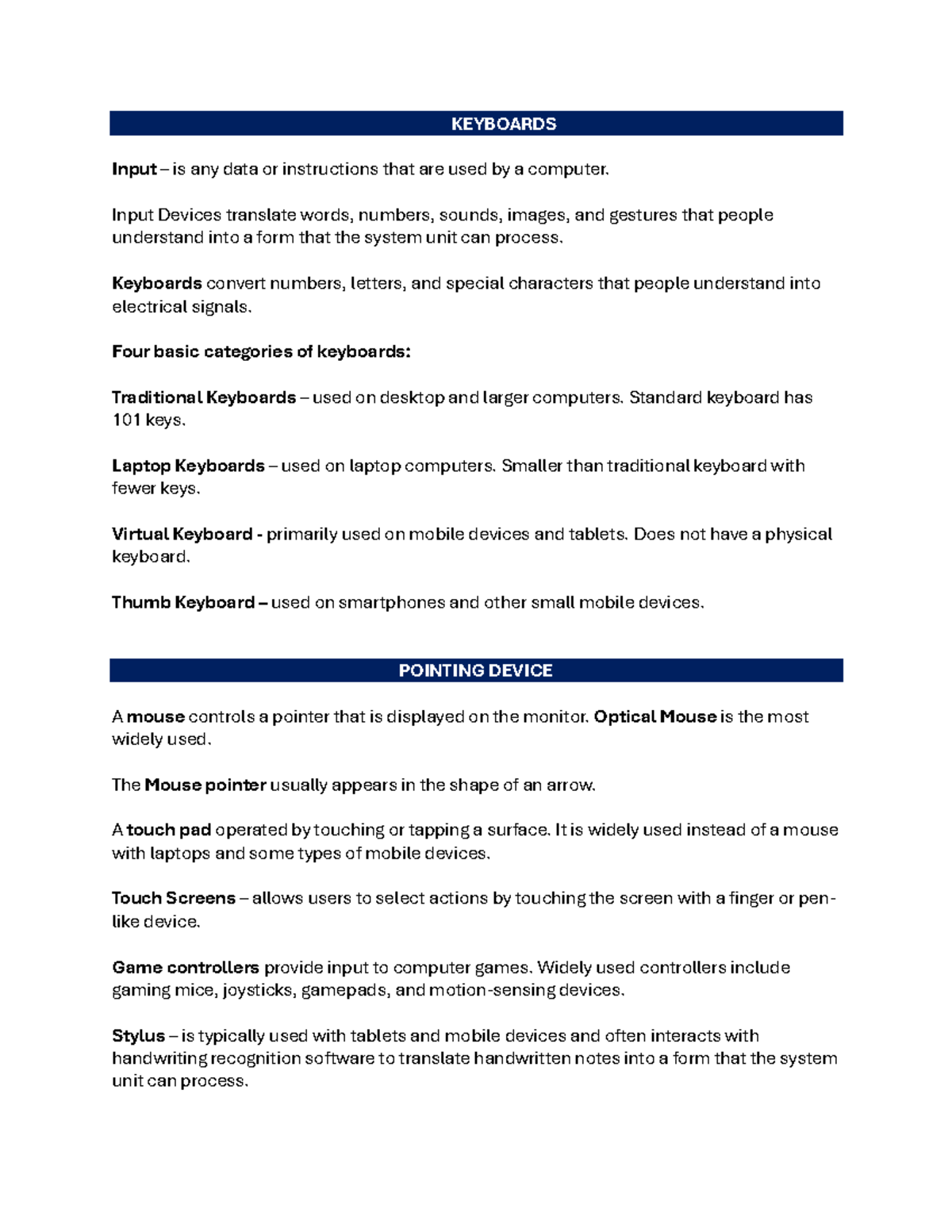 KEYBOARDS

Input – is any data or instructions that are used by a computer.

Input Devices translate words, numbers, sounds, images, and gestures that people understand into a form that the system unit can process.

Keyboards convert numbers, letters, and special characters that people understand into electrical signals.

Four basic categories of keyboards:

Traditional Keyboards – used on desktop and larger computers. Standard keyboard has 101 keys.

Laptop Keyboards – used on laptop computers. Smaller than traditional keyboard with fewer keys.

Virtual Keyboard - primarily used on mobile devices and tablets. Does not have a physical keyboard.

Thumb Keyboard – used on smartphones and other small mobile devices.

POINTING DEVICE

A mouse controls a pointer that is displayed on the monitor. Optical Mouse is the most widely used.

The Mouse pointer usually appears in the shape of an arrow.

A touch pad operated by touching or tapping a surface. It is widely used instead of a mouse with laptops and some types of mobile devices.

Touch Screens – allows users to select actions by touching the screen with a finger or pen-like device.

Game controllers provide input to computer games. Widely used controllers include gaming mice, joysticks, gamepads, and motion-sensing devices.

Stylus – is typically used with tablets and mobile devices and often interacts with handwriting recognition software to translate handwritten notes into a form that the system unit can process.